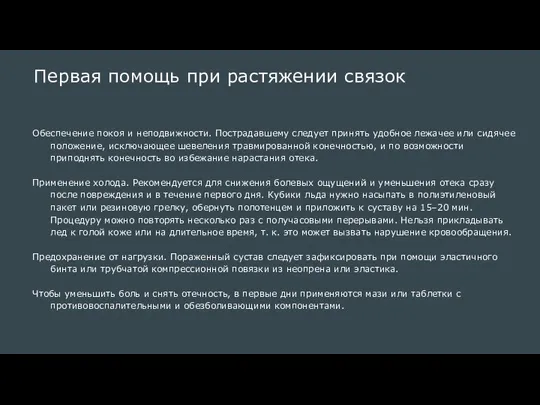 Первая помощь при растяжении связок

Обеспечение покоя и неподвижности. Пострадавшему следует принять удобное лежачее или сидячее положение, исключающее шевеления травмированной конечностью, и по возможности приподнять конечность во избежание нарастания отека.

Применение холода. Рекомендуется для снижения болевых ощущений и уменьшения отека сразу после повреждения и в течение первого дня. Кубики льда нужно насыпать в полиэтиленовый пакет или резиновую грелку, обернуть полотенцем и приложить к суставу на 15–20 мин. Процедуру можно повторять несколько раз с получасовыми перерывами. Нельзя прикладывать лед к голой коже или на длительное время, т. к. это может вызвать нарушение кровообращения.

Предохранение от нагрузки. Пораженный сустав следует зафиксировать при помощи эластичного бинта или трубчатой компрессионной повязки из неопрена или эластика.

Чтобы уменьшить боль и снять отечность, в первые дни применяются мази или таблетки с противовоспалительными и обезболивающими компонентами.